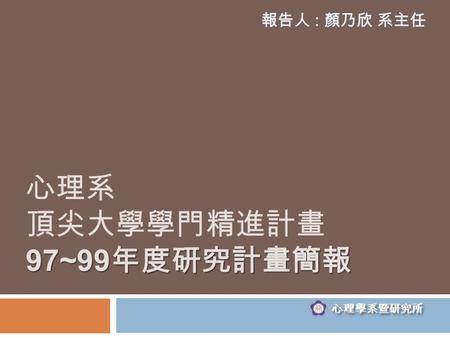 報告人 : 顏乃欣 系主任

心理系
頂尖大學學門精進計畫
97~99年度研究計畫簡報

心理學系暨研究所